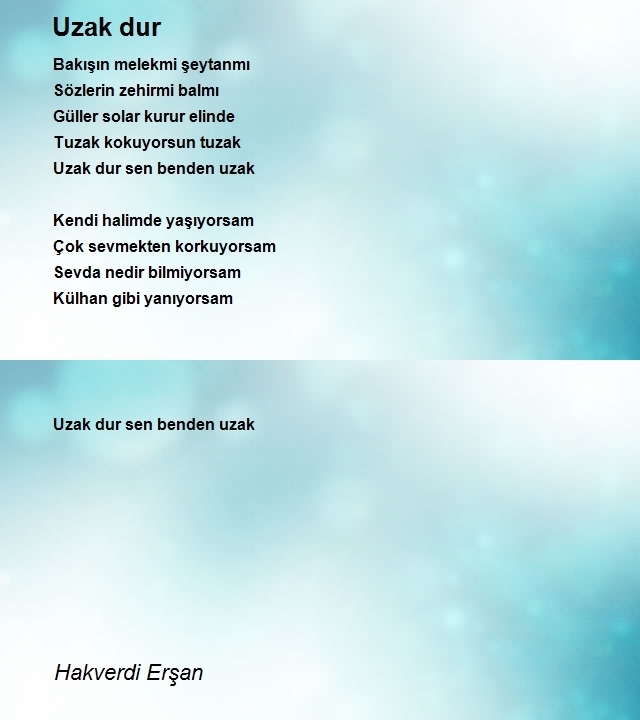 Uzak dur

Bakışın melekmi şeytanmı
Sözlerin zehirmi balmı
Güller solar kurur elinde
Tuzak kokuyorsun tuzak
Uzak dur sen benden uzak

Kendi halimde yaşıyorsam
Çok sevmekten korkuyorsam
Sevda nedir bilmiyorsam
Külhan gibi yanıyorsam

Uzak dur sen benden uzak

Hakverdi Erşan